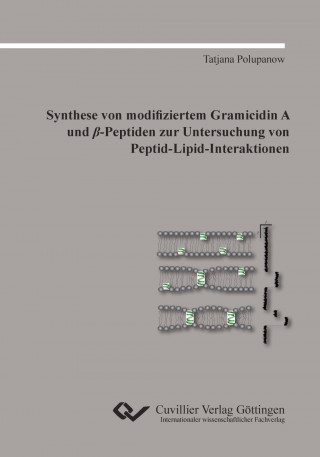 Tatjana Polupanow

Synthese von modifiziertem Gramicidin A und $\beta$-Peptiden zur Untersuchung von Peptid-Lipid-Interaktionen

Cuvillier Verlag Göttingen
Internationaler wissenschaftlicher Fachverlag